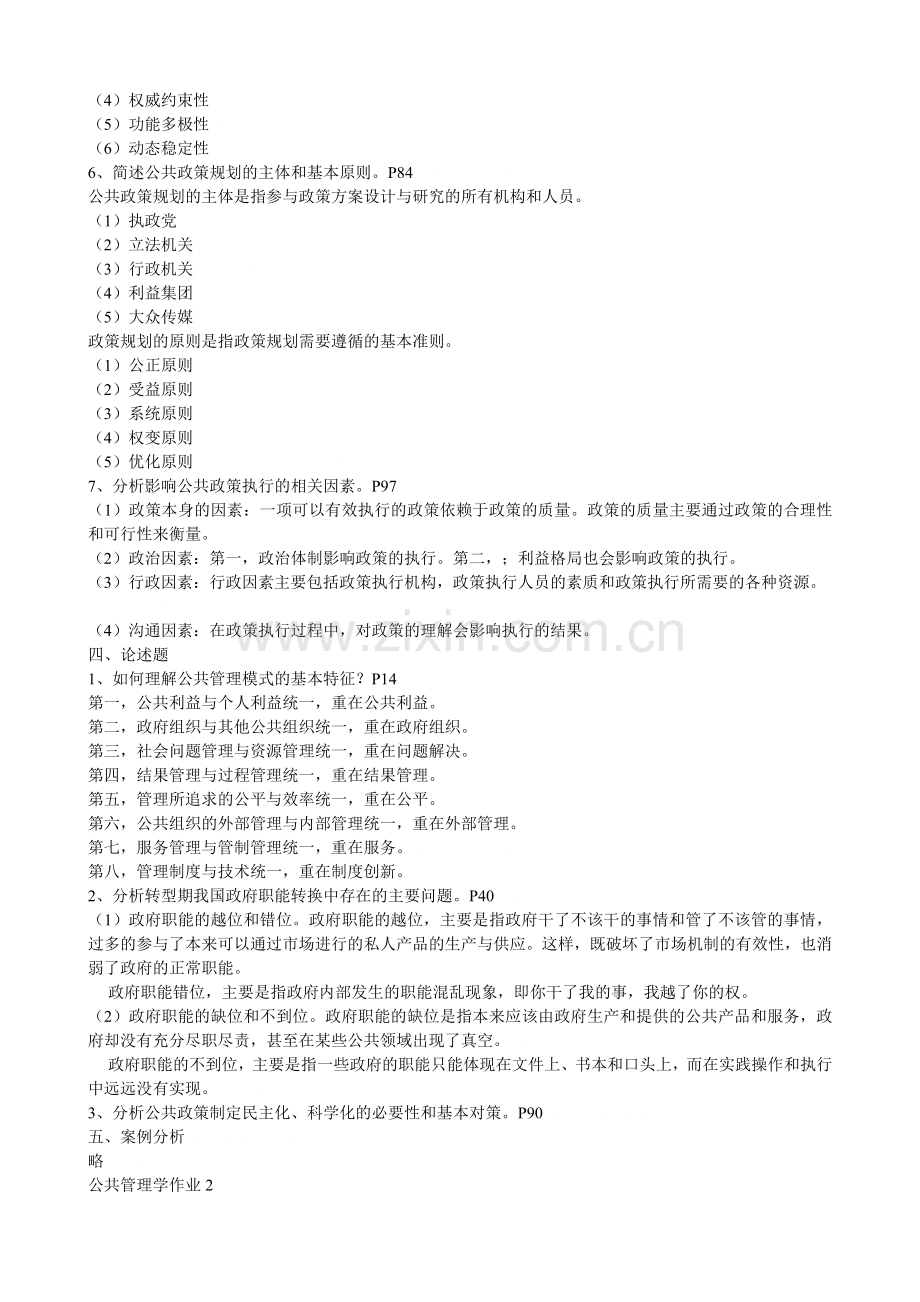 （4）权威约束性
（5）功能多极性
（6）动态稳定性
6、简述公共政策规划的主体和基本原则。P84
公共政策规划的主体是指参与政策方案设计与研究的所有机构和人员。
（1）执政党
（2）立法机关
（3）行政机关
（4）利益集团
（5）大众传媒
政策规划的原则是指政策规划需要遵循的基本准则。
（1）公正原则
（2）受益原则
（3）系统原则
（4）权变原则
（5）优化原则
7、分析影响公共政策执行的相关因素。P97
（1）政策本身的因素：一项可以有效执行的政策依赖于政策的质量。政策的质量主要通过政策的合理性和可行性来衡量。
（2）政治因素：第一，政治体制影响政策的执行。第二，；利益格局也会影响政策的执行。
（3）行政因素：行政因素主要包括政策执行机构，政策执行人员的素质和政策执行所需要的各种资源。

（4）沟通因素：在政策执行过程中，对政策的理解会影响执行的结果。
四、论述题
1、如何理解公共管理模式的基本特征？P14
第一，公共利益与个人利益统一，重在公共利益。
第二，政府组织与其他公共组织统一，重在政府组织。
第三，社会问题管理与资源管理统一，重在问题解决。
第四，结果管理与过程管理统一，重在结果管理。
第五，管理所追求的公平与效率统一，重在公平。
第六，公共组织的外部管理与内部管理统一，重在外部管理。
第七，服务管理与管制管理统一，重在服务。
第八，管理制度与技术统一，重在制度创新。
2、分析转型期我国政府职能转换中存在的主要问题。P40
（1）政府职能的越位和错位。政府职能的越位，主要是指政府干了不该干的事情和管了不该管的事情，过多的参与了本来可以通过市场进行的私人产品的生产与供应。这样，既破坏了市场机制的有效性，也消弱了政府的正常职能。
政府职能错位，主要是指政府内部发生的职能混乱现象，即你干了我的事，我越了你的权。
（2）政府职能的缺位和不到位。政府职能的缺位是指本来应该由政府生产和提供的公共产品和服务，政府却没有充分尽职尽责，甚至在某些公共领域出现了真空。
政府职能的不到位，主要是指一些政府的职能只能体现在文件上、书本和口头上，而在实践操作和执行中远远没有实现。
3、分析公共政策制定民主化、科学化的必要性和基本对策。P90
五、案例分析
略
公共管理学作业2

www.zixin.com.cn